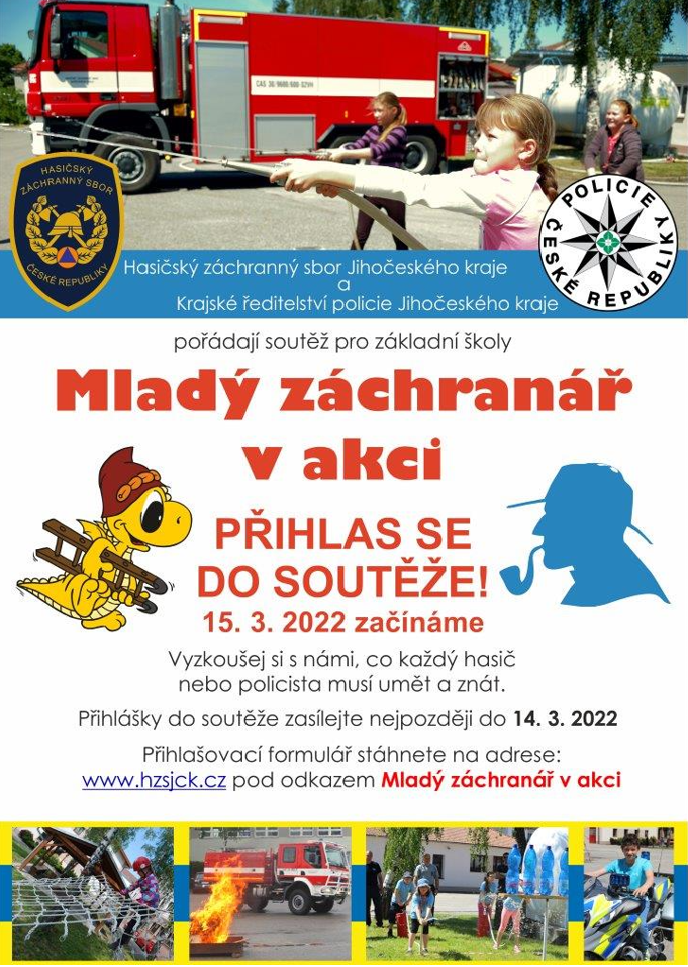 CAS 30/9000/600-S2VH

HASIČSKÝ ZÁCHRANNÝ SBOR ČESKÉ REPUBLIKY

POLICIE ČESKÉ REPUBLIKY

Hasičský záchranný sbor Jihočeského kraje
a
Krajské ředitelství policie Jihočeského kraje

pořádají soutěž pro základní školy

Mladý záchranář v akci

PŘIHLAS SE DO SOUTĚŽE!

15. 3. 2022 začínáme

Vyzkoušej si s námi, co každý hasič nebo policista musí umět a znát.

Přihlášky do soutěže zasílejte nejpozději do 14. 3. 2022

Přihlašovací formulář stáhnete na adrese:
www.hzsjck.cz pod odkazem Mladý záchranář v akci